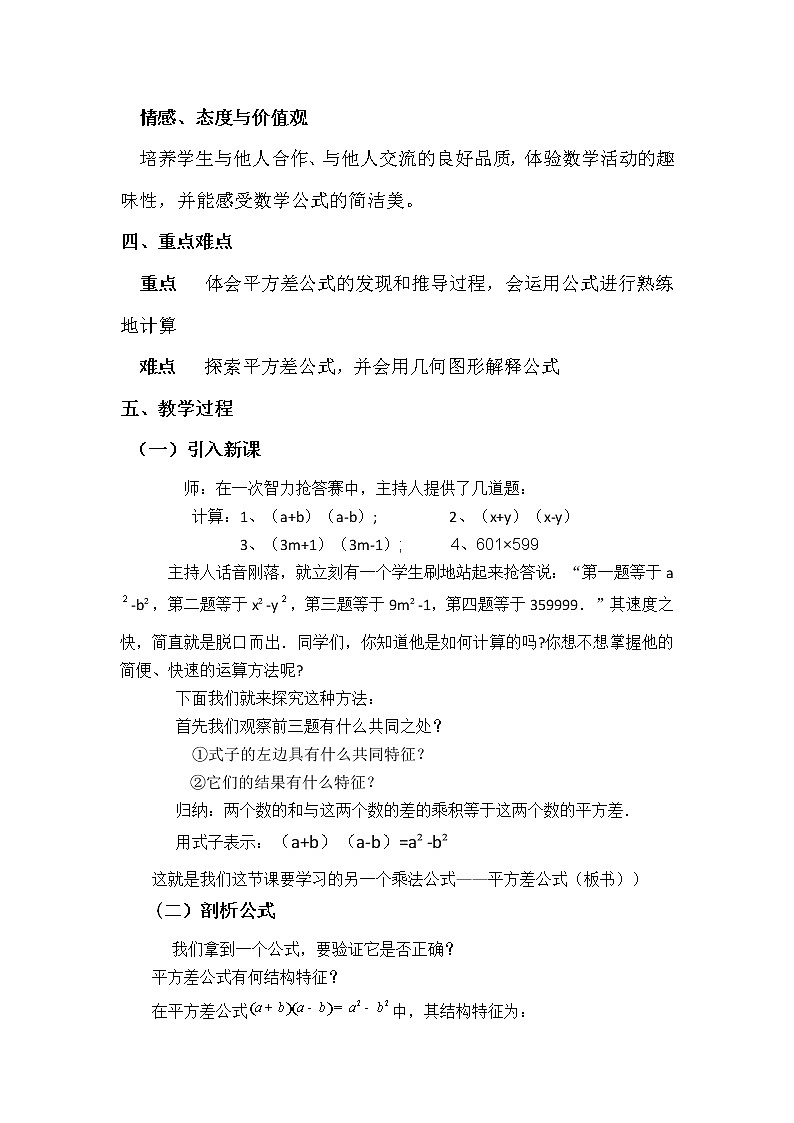 情感、态度与价值观

培养学生与他人合作、与他人交流的良好品质，体验数学活动的趣味性，并能感受数学公式的简洁美。

四、重点难点

重点　体会平方差公式的发现和推导过程，会运用公式进行熟练地计算

难点　探索平方差公式，并会用几何图形解释公式

五、教学过程

（一）引入新课

师：在一次智力抢答赛中，主持人提供了几道题：

计算：1、（a+b）（a-b）；　　2、（x+y）（x-y）

3、（3m+1）（3m-1）；　　4、601×599

主持人话音刚落，就立刻有一个学生刷地站起来抢答说：“第一题等于 $a^2-b^2$，第二题等于 $x^2-y^2$，第三题等于 $9m^2-1$，第四题等于 359999．”其速度之快，简直就是脱口而出．同学们，你知道他是如何计算的吗?你想不想掌握他的简便、快速的运算方法呢?

下面我们就来探究这种方法：

首先我们观察前三题有什么共同之处？

①式子的左边具有什么共同特征？

②它们的结果有什么特征？

归纳：两个数的和与这两个数的差的乘积等于这两个数的平方差．

用式子表示：（a+b）（a-b）$=a^2-b^2$

这就是我们这节课要学习的另一个乘法公式——平方差公式（板书））

（二）剖析公式

我们拿到一个公式，要验证它是否正确？

平方差公式有何结构特征？

在平方差公式$(a+b)(a-b)=a^2-b^2$中，其结构特征为：